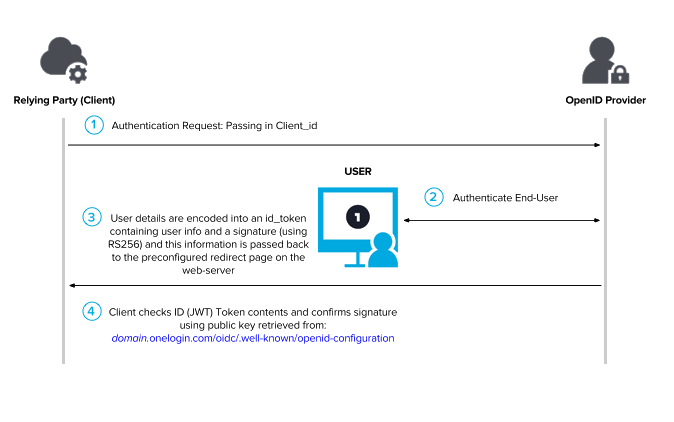 Relying Party (Client)

OpenID Provider

1 Authentication Request: Passing in Client_id

USER

1

2 Authenticate End-User

3 User details are encoded into an id_token containing user info and a signature (using RS256) and this information is passed back to the preconfigured redirect page on the web-server

4 Client checks ID (JWT) Token contents and confirms signature using public key retrieved from: domain.onelogin.com/oidc/.well-known/openid-configuration